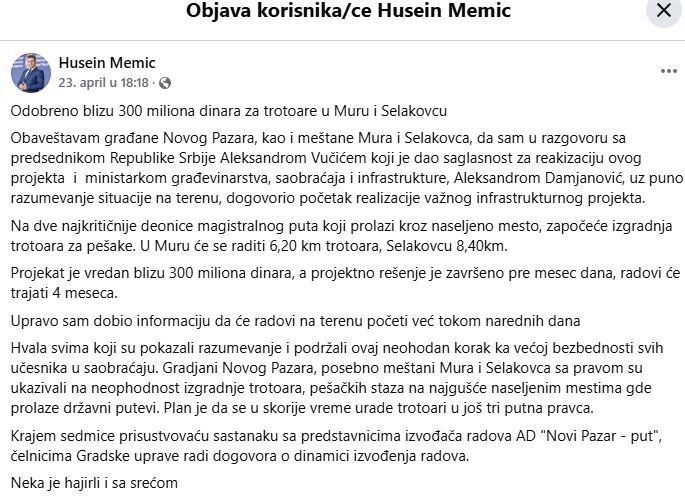 Objava korisnika/ce Husein Memic

Husein Memic
23. april u 18:18 ·

Odobreno blizu 300 miliona dinara za trotoare u Muru i Selakovcu

Obaveštavam građane Novog Pazara, kao i meštane Mura i Selakovca, da sam u razgovoru sa predsednikom Republike Srbije Aleksandrom Vučićem koji je dao saglasnost za reakizaciju ovog projekta i ministarkom građevinarstva, saobraćaja i infrastrukture, Aleksandrom Damjanović, uz puno razumevanje situacije na terenu, dogovorio početak realizacije važnog infrastrukturnog projekta.

Na dve najkritičnije deonice magistralnog puta koji prolazi kroz naseljeno mesto, započeće izgradnja trotoara za pešake. U Muru će se raditi 6,20 km trotoara, Selakovcu 8,40km.

Projekat je vredan blizu 300 miliona dinara, a projektno rešenje je završeno pre mesec dana, radovi će trajati 4 meseca.

Upravo sam dobio informaciju da će radovi na terenu početi već tokom narednih dana

Hvala svima koji su pokazali razumevanje i podržali ovaj neohodan korak ka većoj bezbednosti svih učesnika u saobraćaju. Gradjani Novog Pazara, posebno meštani Mura i Selakovca sa pravom su ukazivali na neophodnost izgradnje trotoara, pešačkih staza na najgušće naseljenim mestima gde prolaze državni putevi. Plan je da se u skorije vreme urade trotoari u još tri putna pravca.

Krajem sedmice prisustvovaću sastanaku sa predstavnicima izvođača radova AD "Novi Pazar - put", čelnicima Gradske uprave radi dogovora o dinamici izvođenja radova.

Neka je hajirli i sa srećom